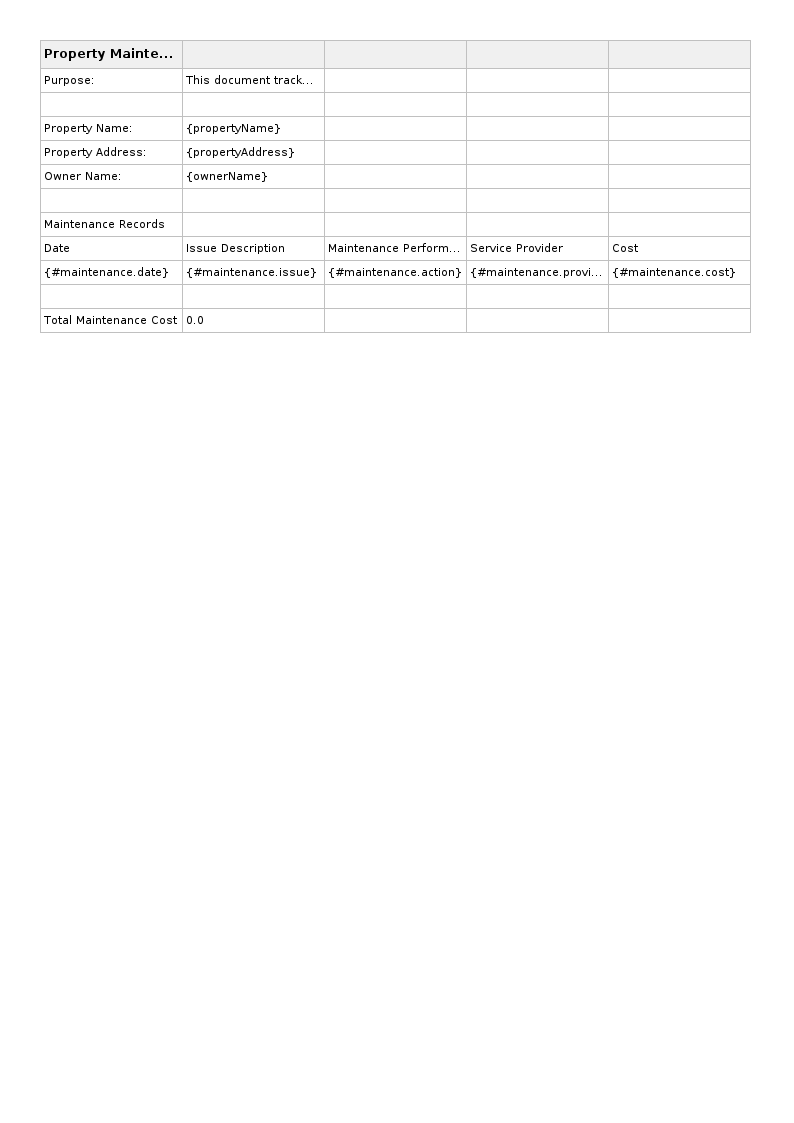 | Property Mainte... | | | | |
|---|---|---|---|---|
| Purpose: | This document track... | | | |
| | | | | |
| Property Name: | {propertyName} | | | |
| Property Address: | {propertyAddress} | | | |
| Owner Name: | {ownerName} | | | |
| | | | | |
| Maintenance Records | | | | |
| Date | Issue Description | Maintenance Perform... | Service Provider | Cost |
| {#maintenance.date} | {#maintenance.issue} | {#maintenance.action} | {#maintenance.provi... | {#maintenance.cost} |
| | | | | |
| Total Maintenance Cost | 0.0 | | | |